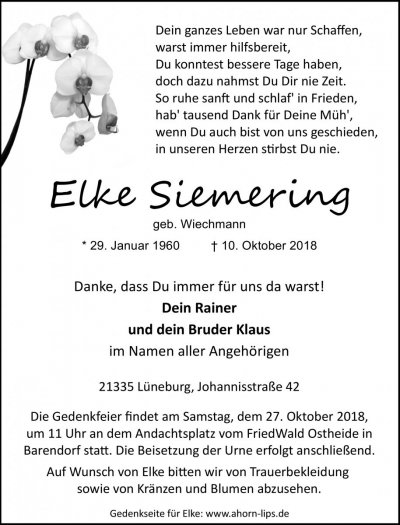 Dein ganzes Leben war nur Schaffen,
warst immer hilfsbereit,
Du konntest bessere Tage haben,
doch dazu nahmst Du Dir nie Zeit.
So ruhe sanft und schlaf' in Frieden,
hab' tausend Dank für Deine Müh',
wenn Du auch bist von uns geschieden,
in unseren Herzen stirbst Du nie.

Elke Siemering

geb. Wiechmann

* 29. Januar 1960 † 10. Oktober 2018

Danke, dass Du immer für uns da warst!
Dein Rainer
und dein Bruder Klaus
im Namen aller Angehörigen

21335 Lüneburg, Johannisstraße 42

Die Gedenkfeier findet am Samstag, dem 27. Oktober 2018, um 11 Uhr an dem Andachtsplatz vom FriedWald Ostheide in Barendorf statt. Die Beisetzung der Urne erfolgt anschließend.

Auf Wunsch von Elke bitten wir von Trauerbekleidung sowie von Kränzen und Blumen abzusehen.

Gedenkseite für Elke: www.ahorn-lips.de